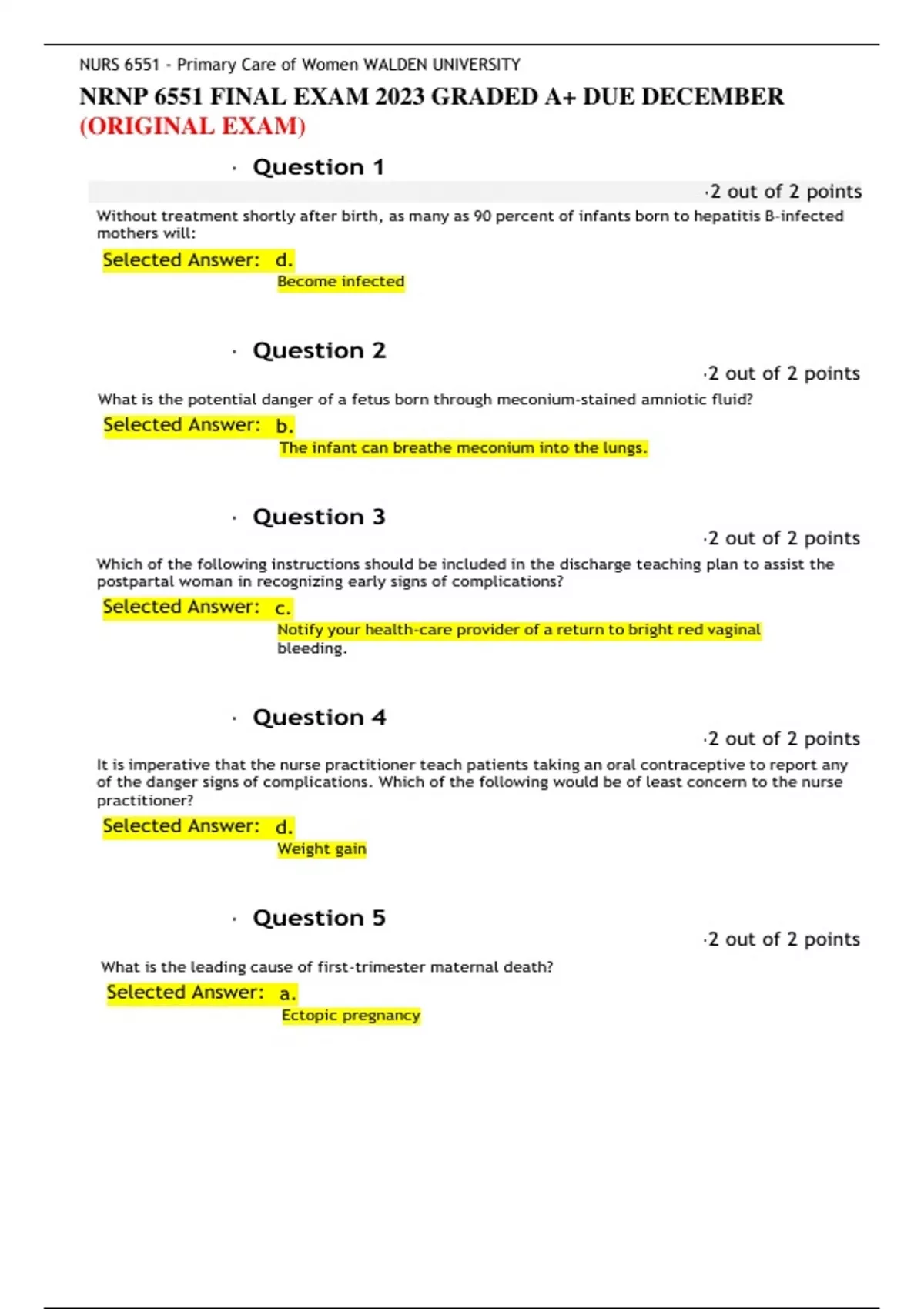 NURS 6551 - Primary Care of Women WALDEN UNIVERSITY

NRNP 6551 FINAL EXAM 2023 GRADED A+ DUE DECEMBER (ORIGINAL EXAM)

· Question 1

·2 out of 2 points

Without treatment shortly after birth, as many as 90 percent of infants born to hepatitis B-infected mothers will:

Selected Answer: d.
Become infected

· Question 2

·2 out of 2 points

What is the potential danger of a fetus born through meconium-stained amniotic fluid?

Selected Answer: b.
The infant can breathe meconium into the lungs.

· Question 3

·2 out of 2 points

Which of the following instructions should be included in the discharge teaching plan to assist the postpartal woman in recognizing early signs of complications?

Selected Answer: c.
Notify your health-care provider of a return to bright red vaginal bleeding.

· Question 4

·2 out of 2 points

It is imperative that the nurse practitioner teach patients taking an oral contraceptive to report any of the danger signs of complications. Which of the following would be of least concern to the nurse practitioner?

Selected Answer: d.
Weight gain

· Question 5

·2 out of 2 points

What is the leading cause of first-trimester maternal death?

Selected Answer: a.
Ectopic pregnancy